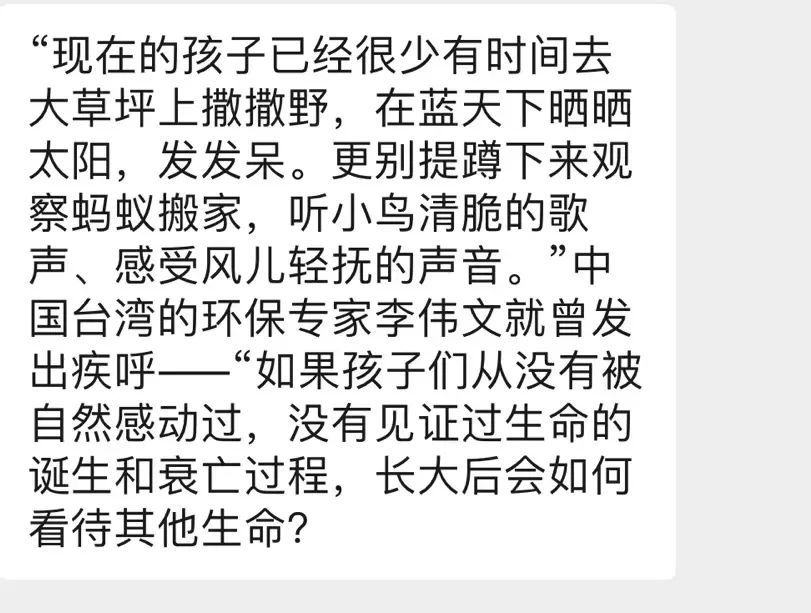 “现在的孩子已经很少有时间去大草坪上撒撒野，在蓝天下晒晒太阳，发发呆。更别提蹲下来观察蚂蚁搬家，听小鸟清脆的歌声、感受风儿轻抚的声音。”中国台湾的环保专家李伟文就曾发出疾呼——“如果孩子们从没有被自然感动过，没有见证过生命的诞生和衰亡过程，长大后会如何看待其他生命？